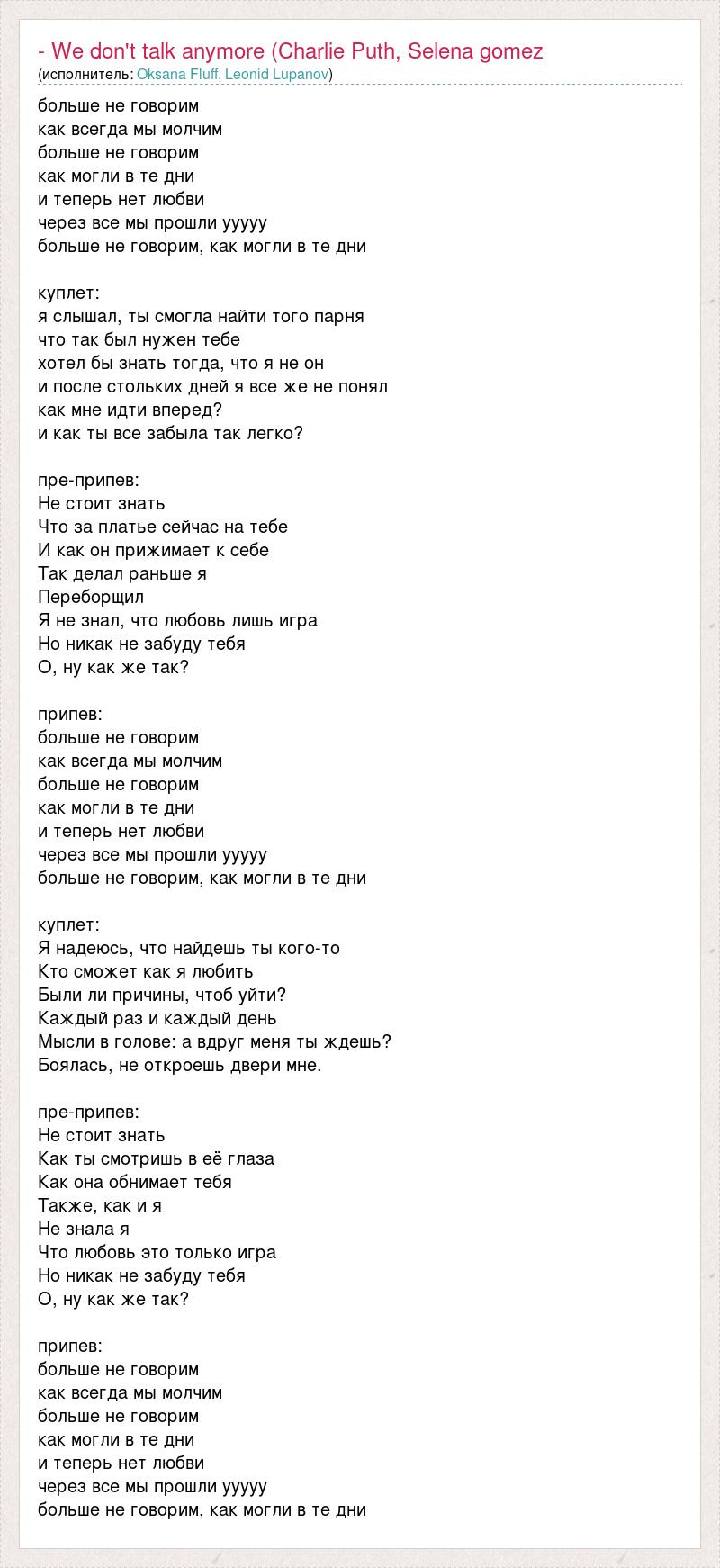 - We don't talk anymore (Charlie Puth, Selena gomez
(исполнитель: Oksana Fluff, Leonid Lupanov)

больше не говорим
как всегда мы молчим
больше не говорим
как могли в те дни
и теперь нет любви
через все мы прошли ууууу
больше не говорим, как могли в те дни

куплет:
я слышал, ты смогла найти того парня
что так был нужен тебе
хотел бы знать тогда, что я не он
и после стольких дней я все же не понял
как мне идти вперед?
и как ты все забыла так легко?

пре-припев:
Не стоит знать
Что за платье сейчас на тебе
И как он прижимает к себе
Так делал раньше я
Переборщил
Я не знал, что любовь лишь игра
Но никак не забуду тебя
О, ну как же так?

припев:
больше не говорим
как всегда мы молчим
больше не говорим
как могли в те дни
и теперь нет любви
через все мы прошли ууууу
больше не говорим, как могли в те дни

куплет:
Я надеюсь, что найдешь ты кого-то
Кто сможет как я любить
Были ли причины, чтоб уйти?
Каждый раз и каждый день
Мысли в голове: а вдруг меня ты ждешь?
Боялась, не откроешь двери мне.

пре-припев:
Не стоит знать
Как ты смотришь в её глаза
Как она обнимает тебя
Также, как и я
Не знала я
Что любовь это только игра
Но никак не забуду тебя
О, ну как же так?

припев:
больше не говорим
как всегда мы молчим
больше не говорим
как могли в те дни
и теперь нет любви
через все мы прошли ууууу
больше не говорим, как могли в те дни